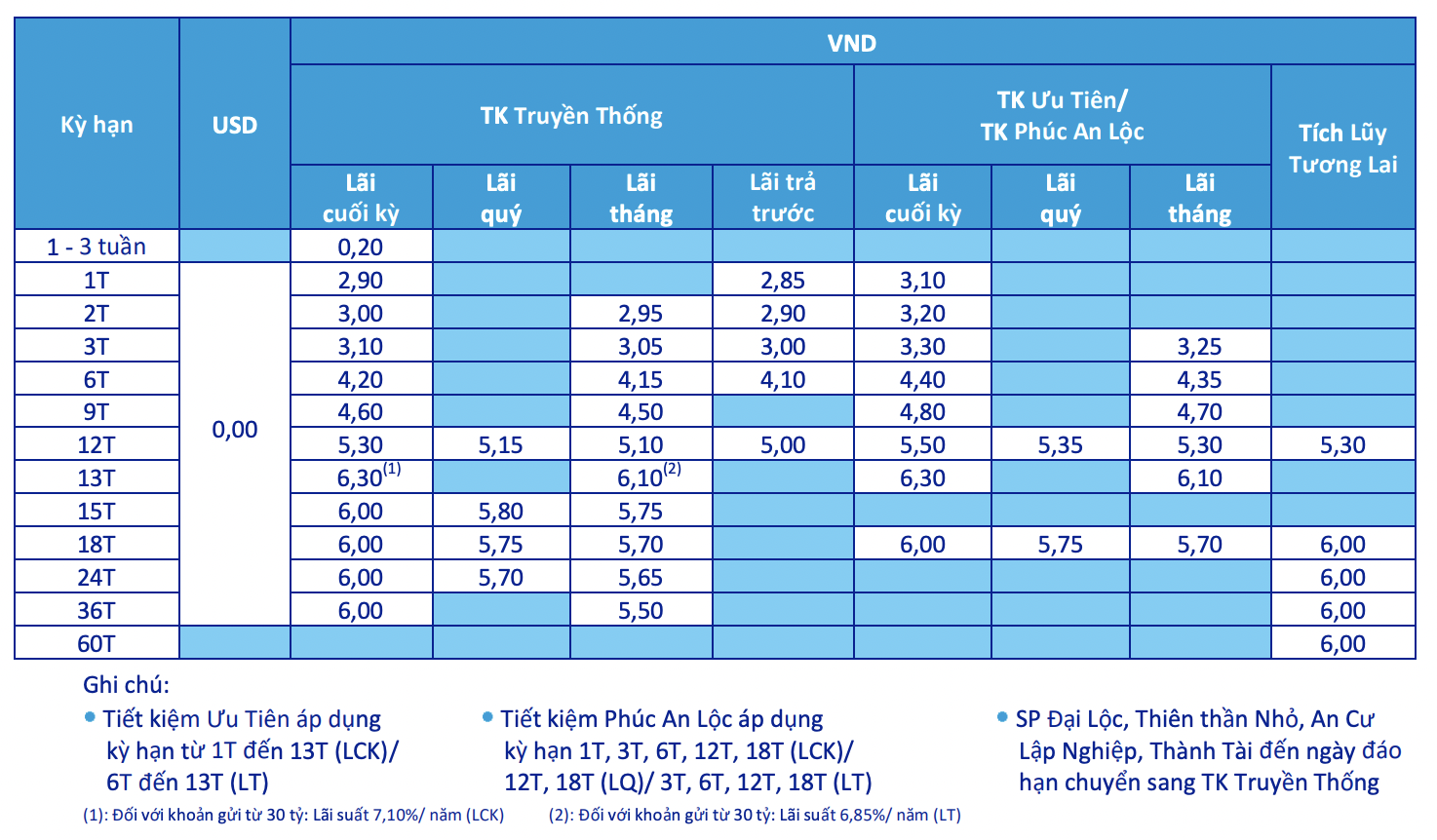 | Kỳ hạn | USD | VND | | | | | | | |
|---|---|---|---|---|---|---|---|---|---|
| | | TK Truyền Thống | | | | TK Ưu Tiên/ TK Phúc An Lộc | | | Tích Lũy Tương Lai |
| | | Lãi cuối kỳ | Lãi quý | Lãi tháng | Lãi trả trước | Lãi cuối kỳ | Lãi quý | Lãi tháng | |
| 1 - 3 tuần | | 0,20 | | | | | | | |
| 1T | 0,00 | 2,90 | | | 2,85 | 3,10 | | | |
| 2T | | 3,00 | | 2,95 | 2,90 | 3,20 | | | |
| 3T | | 3,10 | | 3,05 | 3,00 | 3,30 | | 3,25 | |
| 6T | | 4,20 | | 4,15 | 4,10 | 4,40 | | 4,35 | |
| 9T | | 4,60 | | 4,50 | | 4,80 | | 4,70 | |
| 12T | | 5,30 | 5,15 | 5,10 | 5,00 | 5,50 | 5,35 | 5,30 | 5,30 |
| 13T | | 6,30$^{(1)}$ | | 6,10$^{(2)}$ | | 6,30 | | 6,10 | |
| 15T | | 6,00 | 5,80 | 5,75 | | | | | |
| 18T | | 6,00 | 5,75 | 5,70 | | 6,00 | 5,75 | 5,70 | 6,00 |
| 24T | | 6,00 | 5,70 | 5,65 | | | | | 6,00 |
| 36T | | 6,00 | | 5,50 | | | | | 6,00 |
| 60T | | | | | | | | | 6,00 |

Ghi chú:

• Tiết kiệm Ưu Tiên áp dụng kỳ hạn từ 1T đến 13T (LCK)/ 6T đến 13T (LT)

• Tiết kiệm Phúc An Lộc áp dụng kỳ hạn 1T, 3T, 6T, 12T, 18T (LCK)/ 12T, 18T (LQ)/ 3T, 6T, 12T, 18T (LT)

• SP Đại Lộc, Thiên thần Nhỏ, An Cư Lập Nghiệp, Thành Tài đến ngày đáo hạn chuyển sang TK Truyền Thống

(1): Đối với khoản gửi từ 30 tỷ: Lãi suất 7,10%/ năm (LCK)

(2): Đối với khoản gửi từ 30 tỷ: Lãi suất 6,85%/ năm (LT)